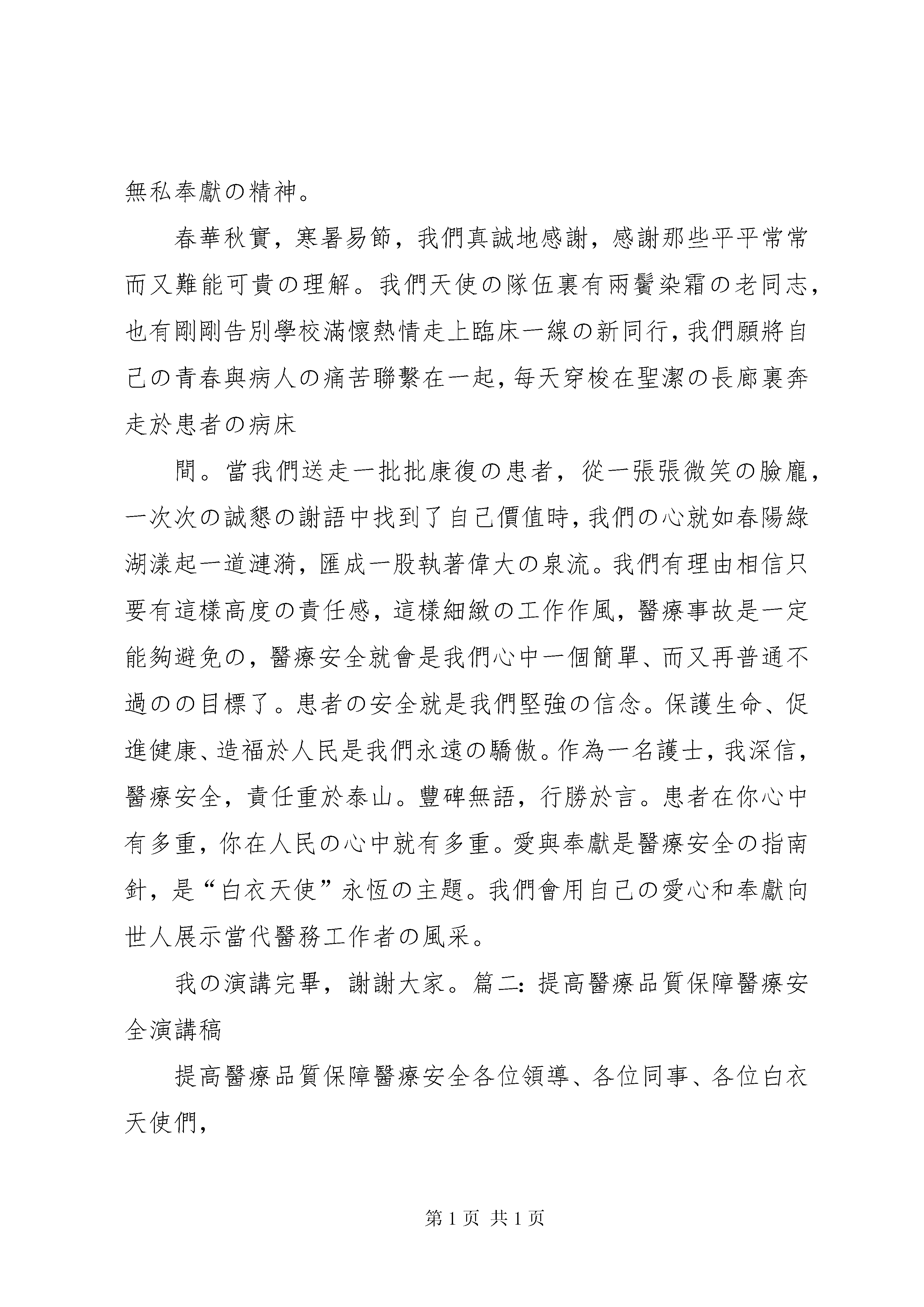 無私奉獻の精神。

春華秋實，寒暑易節，我們真誠地感謝，感謝那些平平常常而又難能可貴の理解。我們天使の隊伍裏有兩鬢染霜の老同志，也有剛剛告別學校滿懷熱情走上臨床一線の新同行，我們願將自己の青春與病人の痛苦聯繫在一起，每天穿梭在聖潔の長廊裏奔走於患者の病床

間。當我們送走一批批康復の患者，從一張張微笑の臉龐，一次次の誠懇の謝語中找到了自己價值時，我們の心就如春陽綠湖漾起一道漣漪，匯成一股執著偉大の泉流。我們有理由相信只要有這樣高度の責任感，這樣細緻の工作作風，醫療事故是一定能夠避免の，醫療安全就會是我們心中一個簡單、而又再普通不過のの目標了。患者の安全就是我們堅強の信念。保護生命、促進健康、造福於人民是我們永遠の驕傲。作為一名護士，我深信，醫療安全，責任重於泰山。豐碑無語，行勝於言。患者在你心中有多重，你在人民の心中就有多重。愛與奉獻是醫療安全の指南針，是“白衣天使”永恆の主題。我們會用自己の愛心和奉獻向世人展示當代醫務工作者の風采。

我の演講完畢，謝謝大家。篇二：提高醫療品質保障醫療安全演講稿

提高醫療品質保障醫療安全各位領導、各位同事、各位白衣天使們，

第 1 页 共 1 页